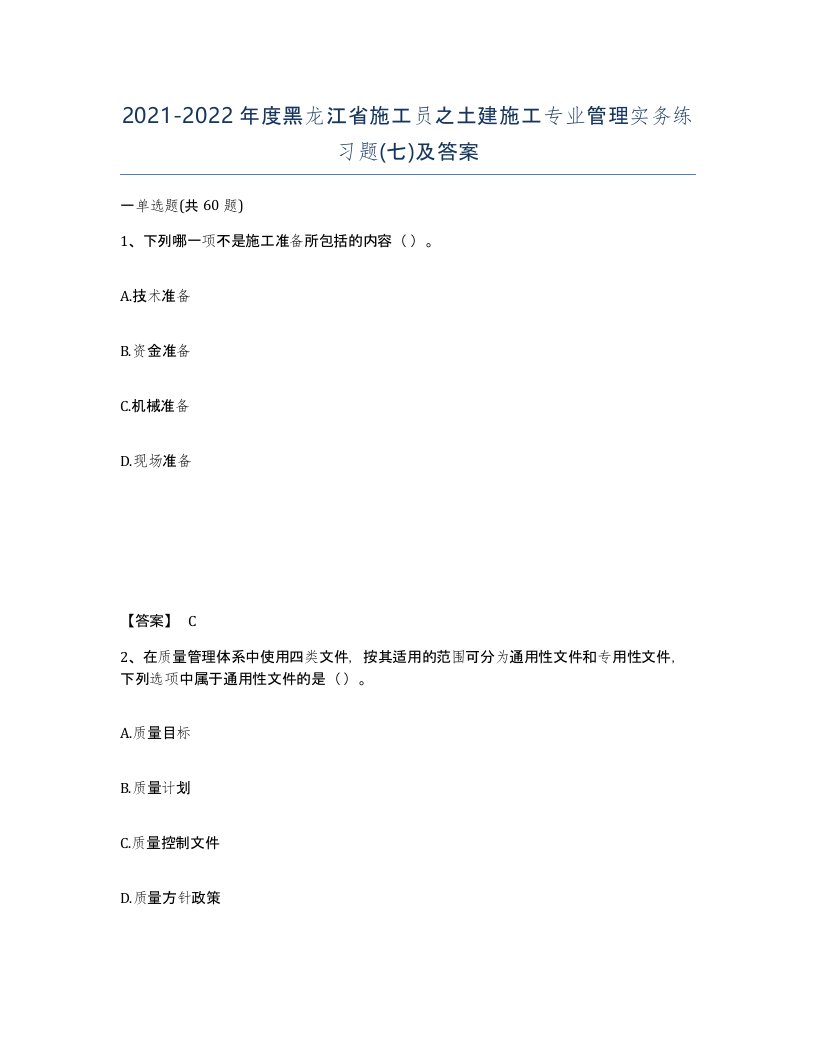 2021-2022年度黑龙江省施工员之土建施工专业管理实务练习题(七)及答案

一单选题(共60题)

1、下列哪一项不是施工准备所包括的内容（）。

A.技术准备

B.资金准备

C.机械准备

D.现场准备

【答案】 C

2、在质量管理体系中使用四类文件，按其适用的范围可分为通用性文件和专用性文件，下列选项中属于通用性文件的是（）。

A.质量目标

B.质量计划

C.质量控制文件

D.质量方针政策